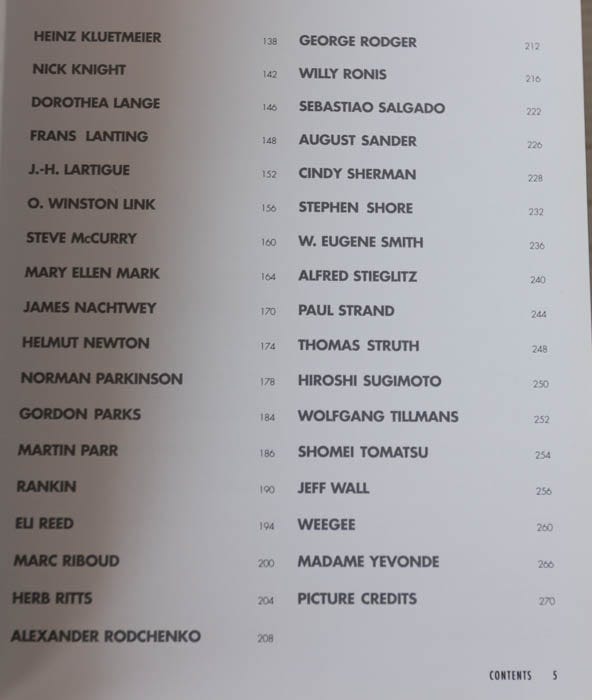 HEINZ KLUETMEIER 138
NICK KNIGHT 142
DOROTHEA LANGE 146
FRANS LANTING 148
J.-H. LARTIGUE 152
O. WINSTON LINK 156
STEVE McCURRY 160
MARY ELLEN MARK 164
JAMES NACHTWEY 170
HELMUT NEWTON 174
NORMAN PARKINSON 178
GORDON PARKS 184
MARTIN PARR 186
RANKIN 190
ELI REED 194
MARC RIBOUD 200
HERB RITTS 204
ALEXANDER RODCHENKO 208

GEORGE RODGER 212
WILLY RONIS 216
SEBASTIAO SALGADO 222
AUGUST SANDER 226
CINDY SHERMAN 228
STEPHEN SHORE 232
W. EUGENE SMITH 236
ALFRED STIEGLITZ 240
PAUL STRAND 244
THOMAS STRUTH 248
HIROSHI SUGIMOTO 250
WOLFGANG TILLMANS 252
SHOMEI TOMATSU 254
JEFF WALL 256
WEEGEE 260
MADAME YEVONDE 266
PICTURE CREDITS 270

CONTENTS 5